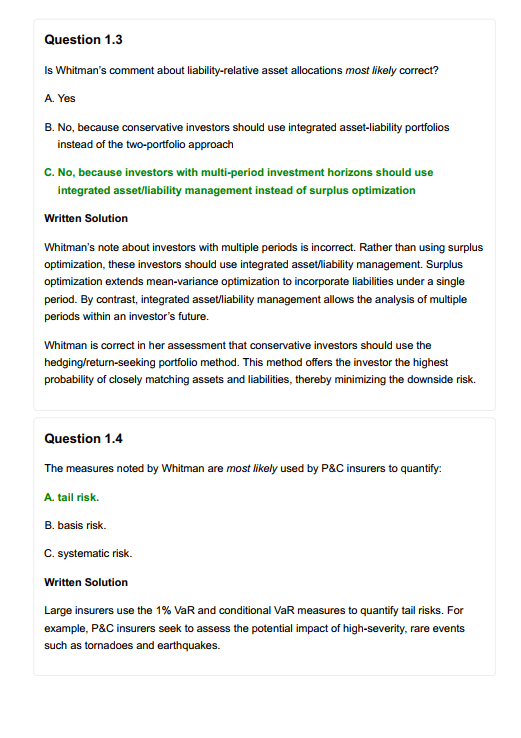 Question 1.3

Is Whitman's comment about liability-relative asset allocations most likely correct?

A. Yes

B. No, because conservative investors should use integrated asset-liability portfolios instead of the two-portfolio approach

C. No, because investors with multi-period investment horizons should use integrated asset/liability management instead of surplus optimization

Written Solution

Whitman's note about investors with multiple periods is incorrect. Rather than using surplus optimization, these investors should use integrated asset/liability management. Surplus optimization extends mean-variance optimization to incorporate liabilities under a single period. By contrast, integrated asset/liability management allows the analysis of multiple periods within an investor's future.

Whitman is correct in her assessment that conservative investors should use the hedging/return-seeking portfolio method. This method offers the investor the highest probability of closely matching assets and liabilities, thereby minimizing the downside risk.

Question 1.4

The measures noted by Whitman are most likely used by P&C insurers to quantify:

A. tail risk.

B. basis risk.

C. systematic risk.

Written Solution

Large insurers use the 1% VaR and conditional VaR measures to quantify tail risks. For example, P&C insurers seek to assess the potential impact of high-severity, rare events such as tornadoes and earthquakes.